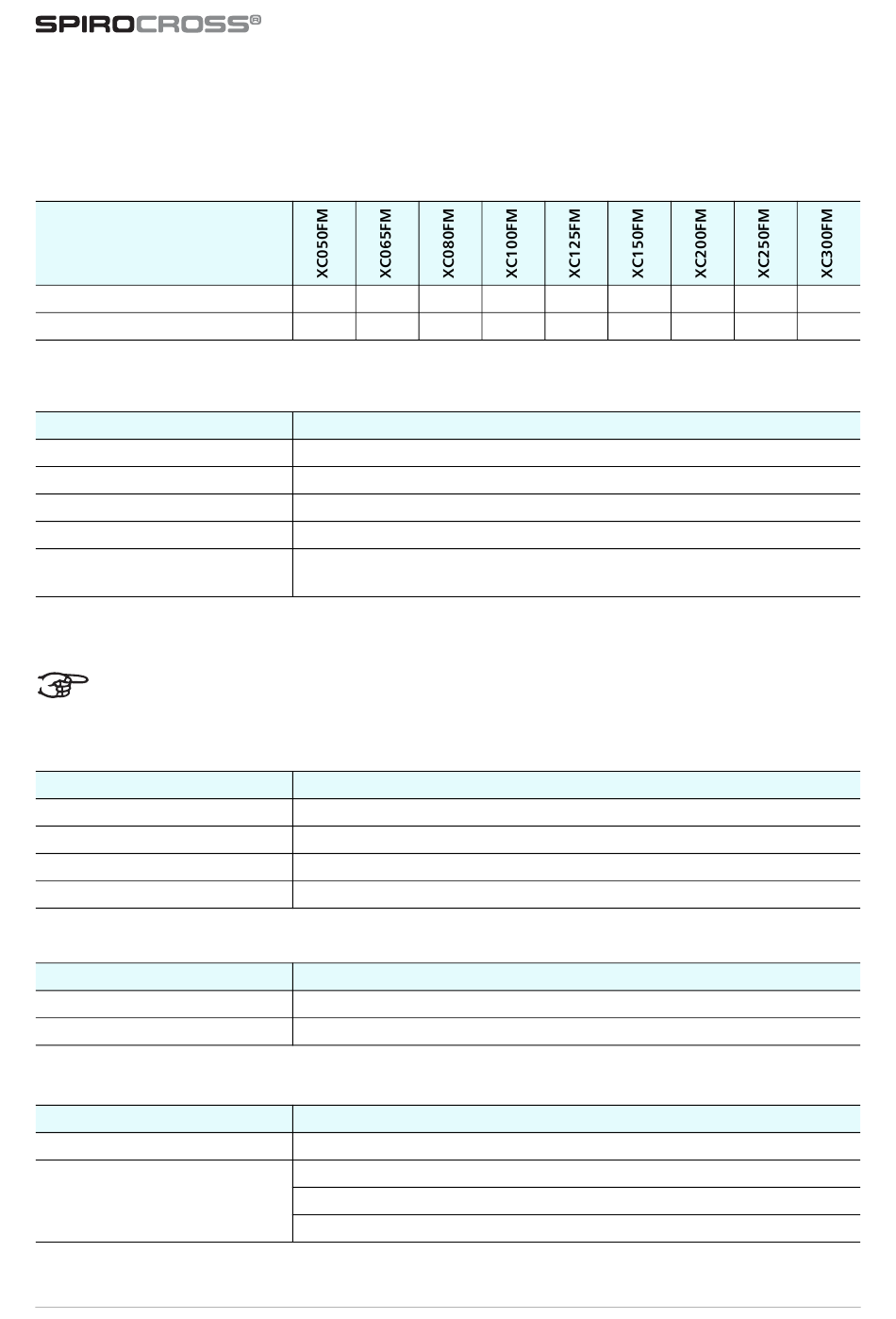 SPIROCROSS®

| | XC050FM | XC065FM | XC080FM | XC100FM | XC125FM | XC150FM | XC200FM | XC250FM | XC300FM |
|---|---|---|---|---|---|---|---|---|---|
| | | | | | | | | | |
| | | | | | | | | | |